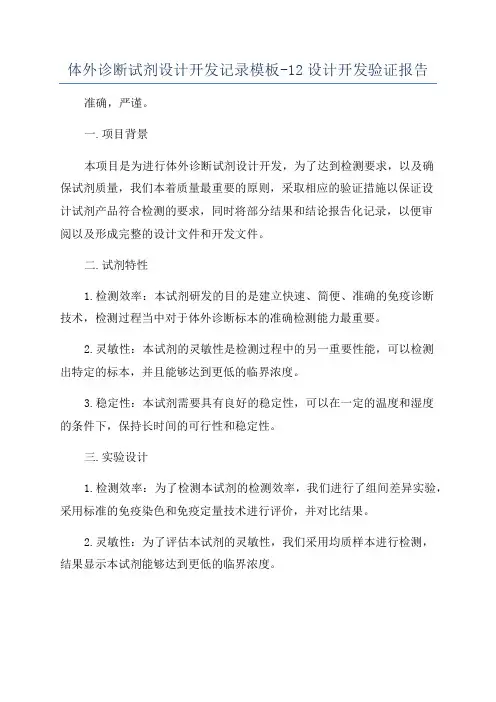 体外诊断试剂设计开发记录模板-12 设计开发验证报告

准确，严谨。

一.项目背景

本项目是为进行体外诊断试剂设计开发，为了达到检测要求，以及确保试剂质量，我们本着质量最重要的原则，采取相应的验证措施以保证设计试剂产品符合检测的要求，同时将部分结果和结论报告化记录，以便审阅以及形成完整的设计文件和开发文件。

二.试剂特性

1.检测效率：本试剂研发的目的是建立快速、简便、准确的免疫诊断技术，检测过程当中对于体外诊断标本的准确检测能力最重要。

2.灵敏性：本试剂的灵敏性是检测过程中的另一重要性能，可以检测出特定的标本，并且能够达到更低的临界浓度。

3.稳定性：本试剂需要具有良好的稳定性，可以在一定的温度和湿度的条件下，保持长时间的可行性和稳定性。

三.实验设计

1.检测效率：为了检测本试剂的检测效率，我们进行了组间差异实验，采用标准的免疫染色和免疫定量技术进行评价，并对比结果。

2.灵敏性：为了评估本试剂的灵敏性，我们采用均质样本进行检测，结果显示本试剂能够达到更低的临界浓度。